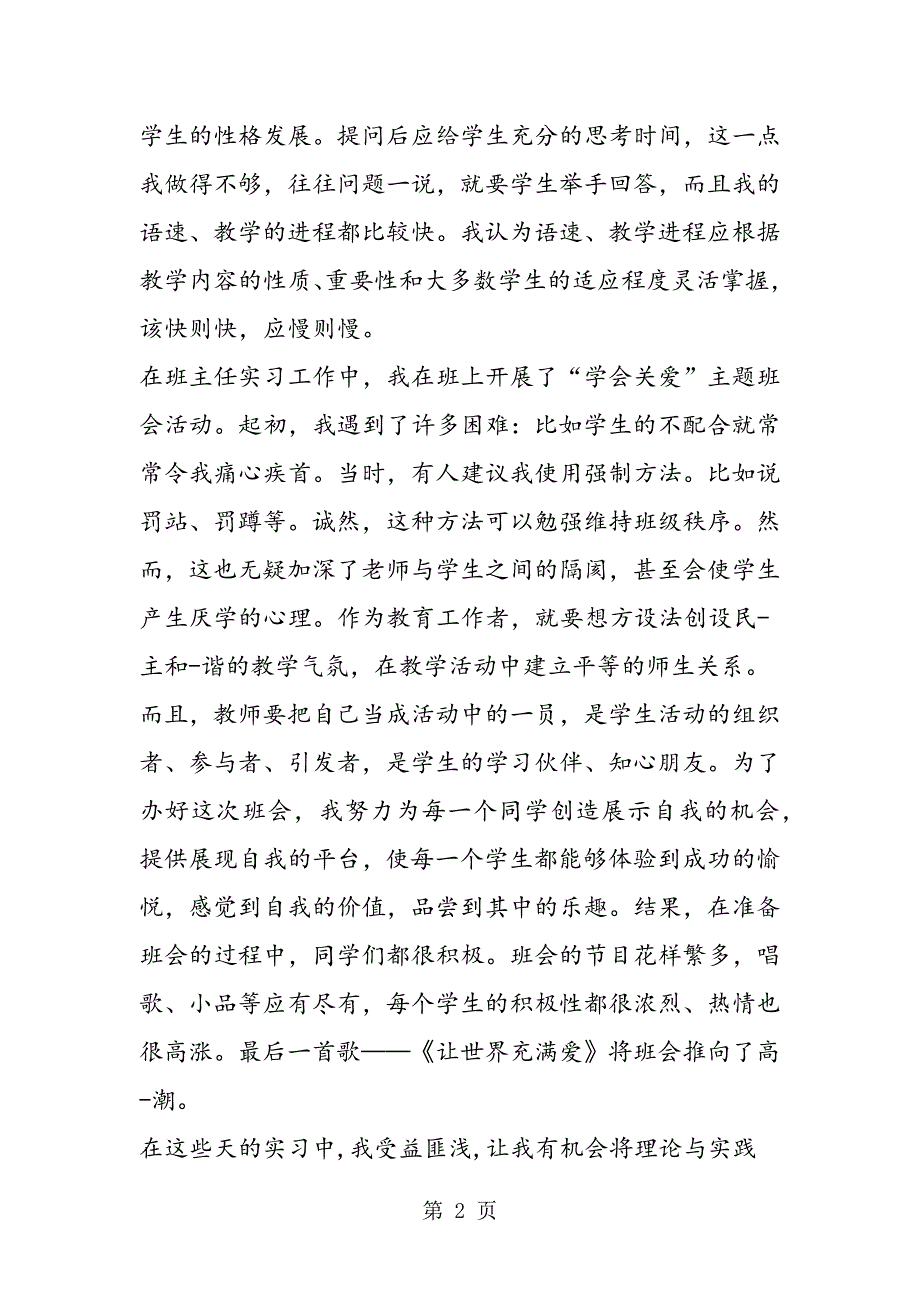 学生的性格发展。提问后应给学生充分的思考时间，这一点我做得不够，往往问题一说，就要学生举手回答，而且我的语速、教学的进程都比较快。我认为语速、教学进程应根据教学内容的性质、重要性和大多数学生的适应程度灵活掌握，该快则快，应慢则慢。

在班主任实习工作中，我在班上开展了“学会关爱”主题班会活动。起初，我遇到了许多困难：比如学生的不配合就常常令我痛心疾首。当时，有人建议我使用强制方法。比如说罚站、罚蹲等。诚然，这种方法可以勉强维持班级秩序。然而，这也无疑加深了老师与学生之间的隔阂，甚至会使学生产生厌学的心理。作为教育工作者，就要想方设法创设民-主和-谐的教学气氛，在教学活动中建立平等的师生关系。而且，教师要把自己当成活动中的一员，是学生活动的组织者、参与者、引发者，是学生的学习伙伴、知心朋友。为了办好这次班会，我努力为每一个同学创造展示自我的机会，提供展现自我的平台，使每一个学生都能够体验到成功的愉悦，感觉到自我的价值，品尝到其中的乐趣。结果，在准备班会的过程中，同学们都很积极。班会的节目花样繁多，唱歌、小品等应有尽有，每个学生的积极性都很浓烈、热情也很高涨。最后一首歌——《让世界充满爱》将班会推向了高-潮。

在这些天的实习中，我受益匪浅，让我有机会将理论与实践

第 2 页